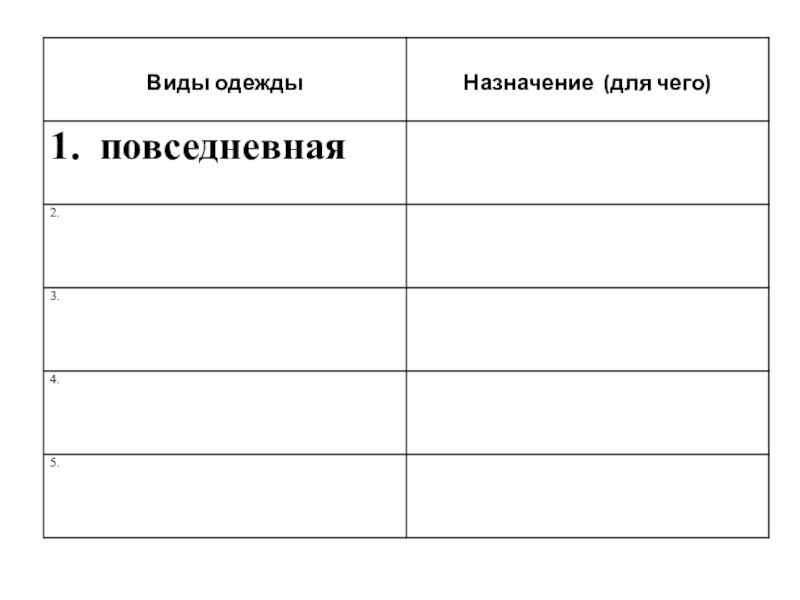 | Виды одежды | Назначение (для чего) |
|---|---|
| 1. повседневная | |
| 2. | |
| 3. | |
| 4. | |
| 5. | |